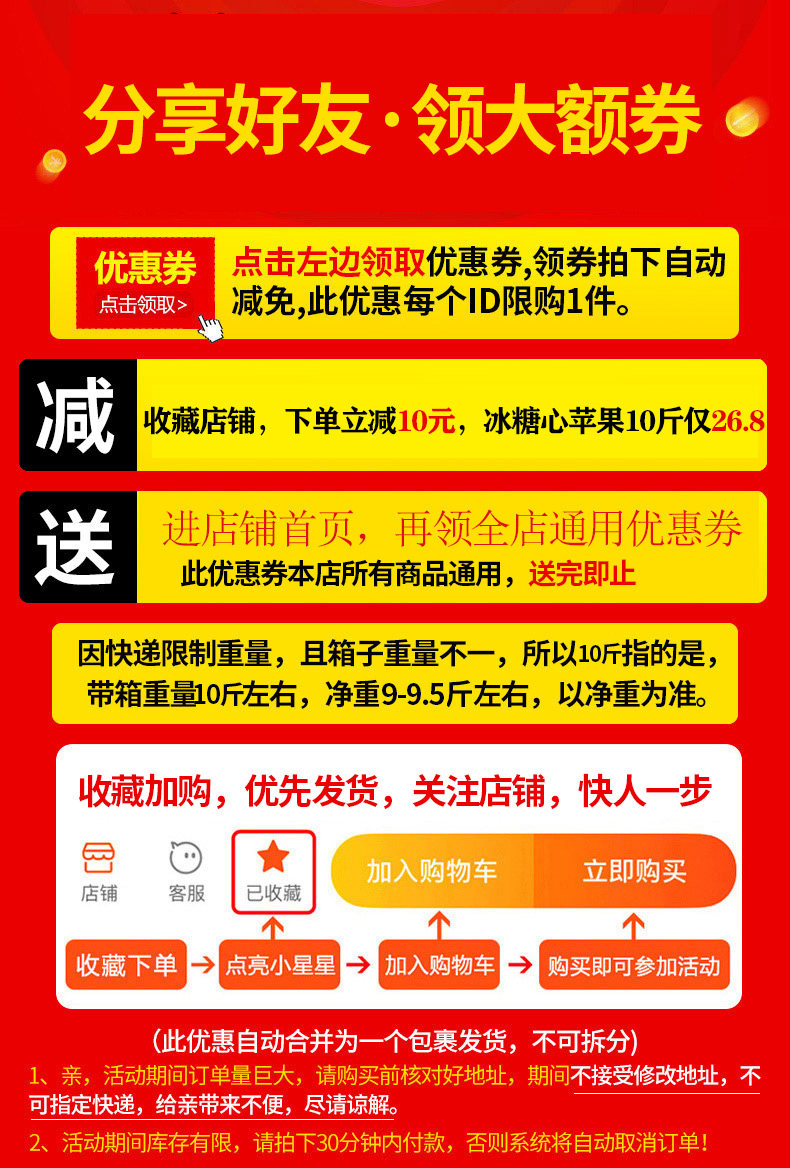 分享好友·领大额券

优惠券
点击领取>

点击左边领取优惠券,领券拍下自动减免,此优惠每个ID限购1件。

减

收藏店铺，下单立减10元，冰糖心苹果10斤仅26.8

送

进店铺首页，再领全店通用优惠券

此优惠券本店所有商品通用，送完即止

因快递限制重量，且箱子重量不一，所以10斤指的是，带箱重量10斤左右，净重9-9.5斤左右，以净重为准。

收藏加购，优先发货，关注店铺，快人一步

店铺 客服 已收藏 加入购物车 立即购买

收藏下单 → 点亮小星星 → 加入购物车 → 购买即可参加活动

(此优惠自动合并为一个包裹发货，不可拆分)

1、亲，活动期间订单量巨大，请购买前核对好地址，期间不接受修改地址，不可指定快递，给亲带来不便，尽请谅解。

2、活动期间库存有限，请拍下30分钟内付款，否则系统将自动取消订单！